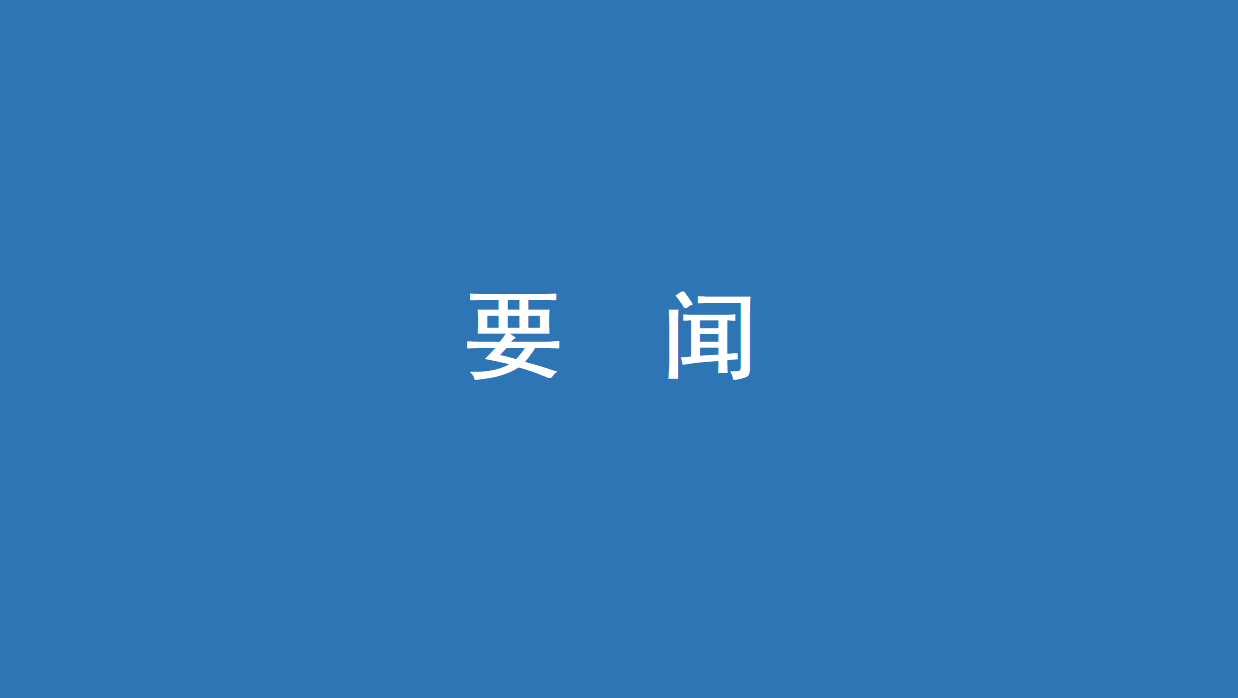 要　闻